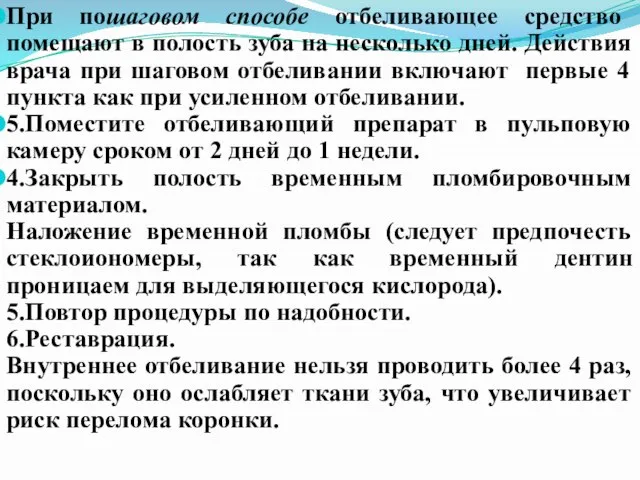 При пошаговом способе отбеливающее средство помещают в полость зуба на несколько дней. Действия врача при шаговом отбеливании включают первые 4 пункта как при усиленном отбеливании.

5.Поместите отбеливающий препарат в пульповую камеру сроком от 2 дней до 1 недели.

4.Закрыть полость временным пломбировочным материалом.
Наложение временной пломбы (следует предпочесть стеклоиономеры, так как временный дентин проницаем для выделяющегося кислорода).
5.Повтор процедуры по надобности.
6.Реставрация.
Внутреннее отбеливание нельзя проводить более 4 раз, поскольку оно ослабляет ткани зуба, что увеличивает риск перелома коронки.